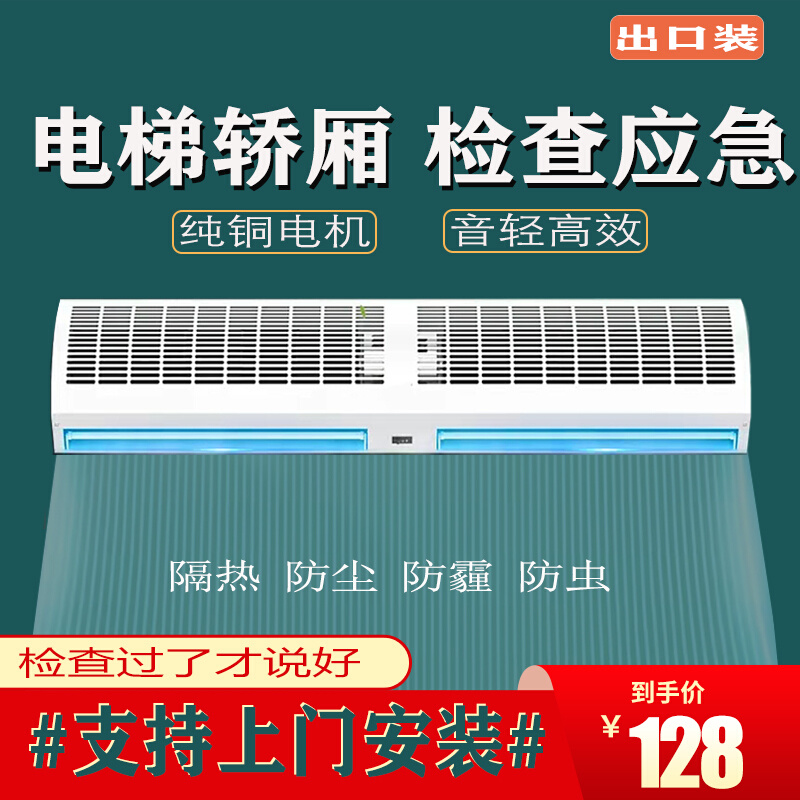 出口装

电梯轿厢 检查应急

纯铜电机 音轻高效

隔热 防尘 防霾 防虫

检查过了才说好

#支持上门安装#

到手价

¥128